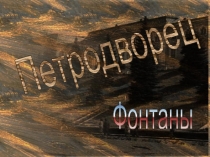 Петродворец

Фонтаны